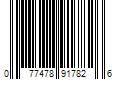 0 77478 91782 6